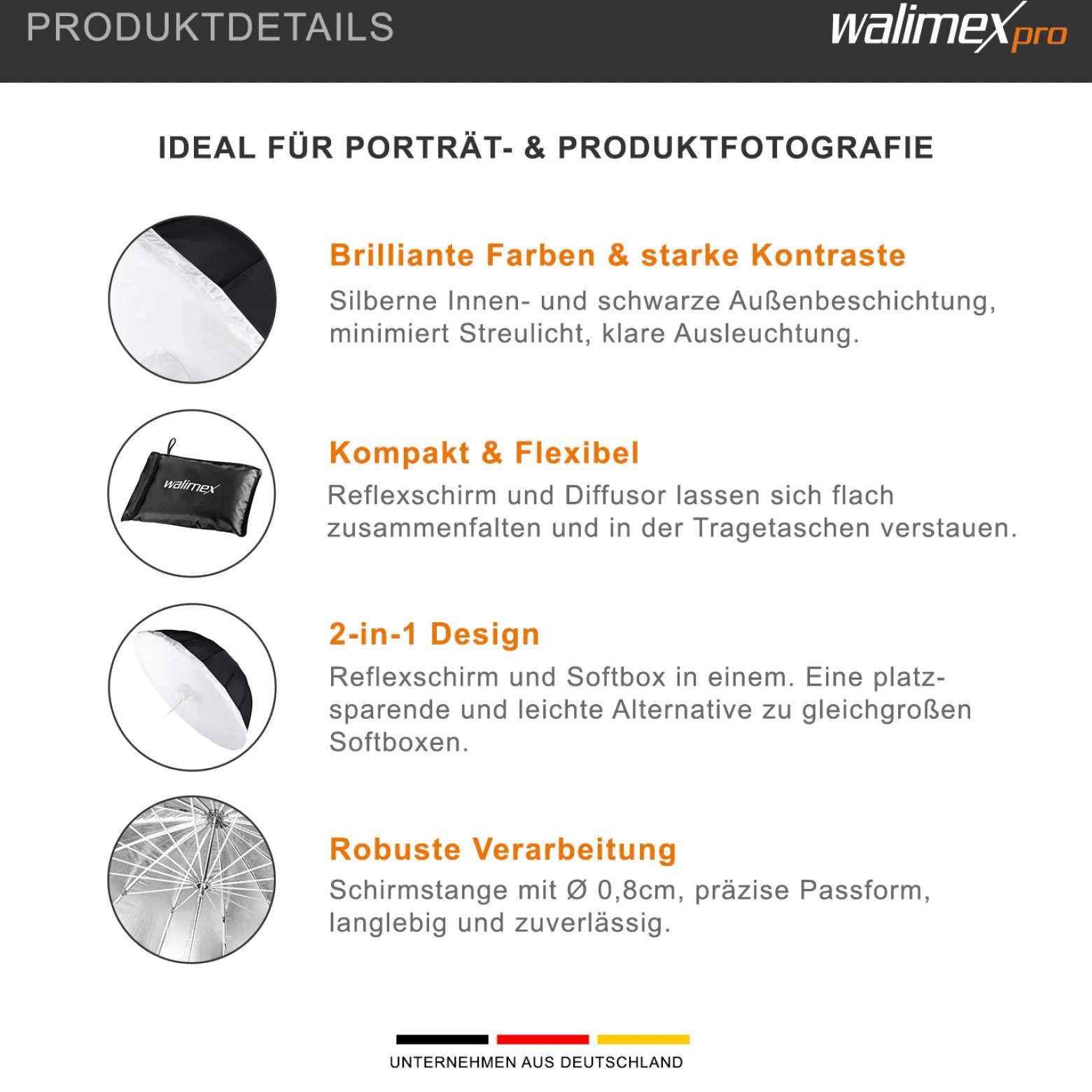 PRODUKTDETAILS

walimex pro

IDEAL FÜR PORTRÄT- & PRODUKTFOTOGRAFIE

Brilliante Farben & starke Kontraste

Silberne Innen- und schwarze Außenbeschichtung, minimiert Streulicht, klare Ausleuchtung.

walimex

Kompakt & Flexibel

Reflexschirm und Diffusor lassen sich flach zusammenfalten und in der Tragetaschen verstauen.

2-in-1 Design

Reflexschirm und Softbox in einem. Eine platzsparende und leichte Alternative zu gleichgroßen Softboxen.

Robuste Verarbeitung

Schirmstange mit Ø 0,8cm, präzise Passform, langlebig und zuverlässig.

UNTERNEHMEN AUS DEUTSCHLAND